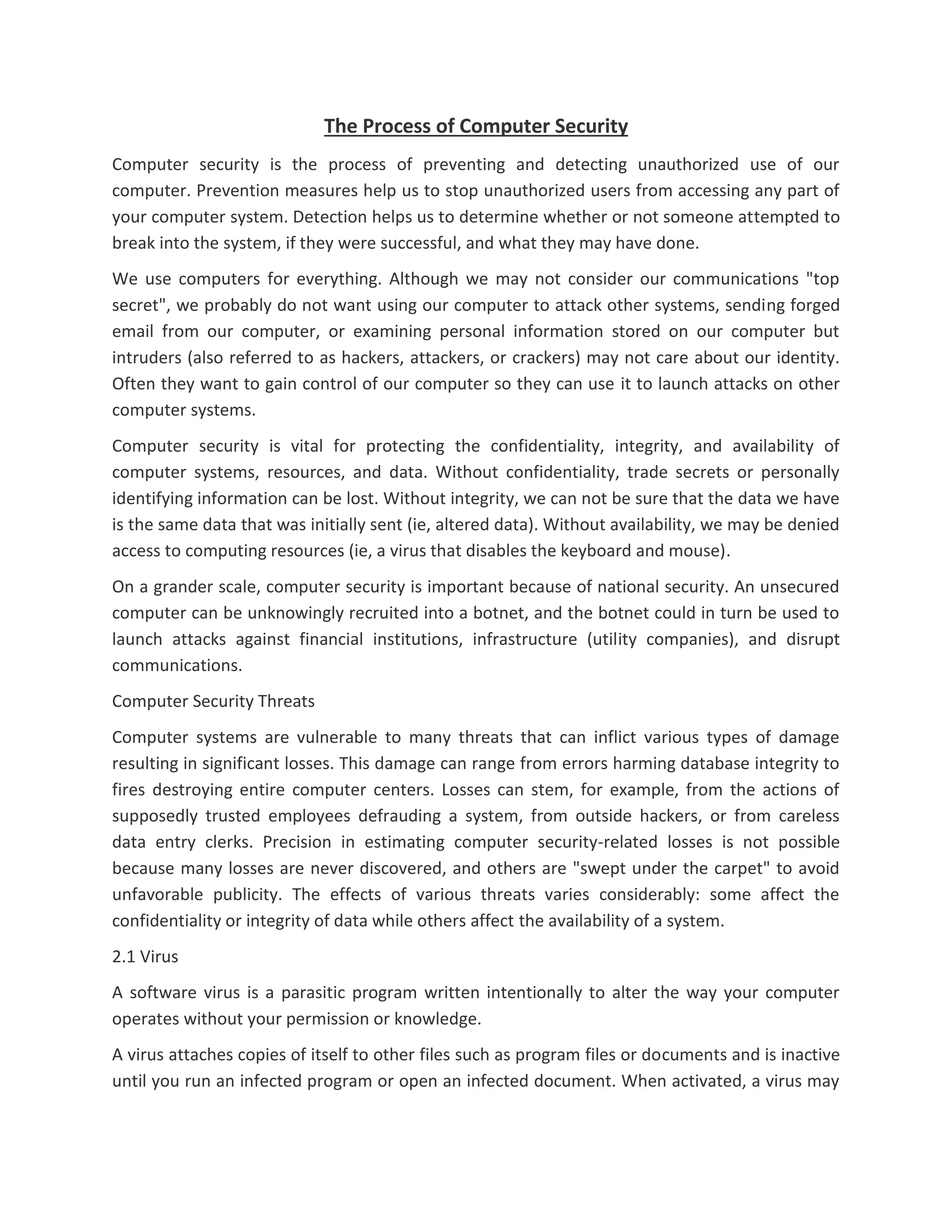 The Process of Computer Security

Computer security is the process of preventing and detecting unauthorized use of our computer. Prevention measures help us to stop unauthorized users from accessing any part of your computer system. Detection helps us to determine whether or not someone attempted to break into the system, if they were successful, and what they may have done.

We use computers for everything. Although we may not consider our communications "top secret", we probably do not want using our computer to attack other systems, sending forged email from our computer, or examining personal information stored on our computer but intruders (also referred to as hackers, attackers, or crackers) may not care about our identity. Often they want to gain control of our computer so they can use it to launch attacks on other computer systems.

Computer security is vital for protecting the confidentiality, integrity, and availability of computer systems, resources, and data. Without confidentiality, trade secrets or personally identifying information can be lost. Without integrity, we can not be sure that the data we have is the same data that was initially sent (ie, altered data). Without availability, we may be denied access to computing resources (ie, a virus that disables the keyboard and mouse).

On a grander scale, computer security is important because of national security. An unsecured computer can be unknowingly recruited into a botnet, and the botnet could in turn be used to launch attacks against financial institutions, infrastructure (utility companies), and disrupt communications.

Computer Security Threats

Computer systems are vulnerable to many threats that can inflict various types of damage resulting in significant losses. This damage can range from errors harming database integrity to fires destroying entire computer centers. Losses can stem, for example, from the actions of supposedly trusted employees defrauding a system, from outside hackers, or from careless data entry clerks. Precision in estimating computer security-related losses is not possible because many losses are never discovered, and others are "swept under the carpet" to avoid unfavorable publicity. The effects of various threats varies considerably: some affect the confidentiality or integrity of data while others affect the availability of a system.

2.1 Virus

A software virus is a parasitic program written intentionally to alter the way your computer operates without your permission or knowledge.

A virus attaches copies of itself to other files such as program files or documents and is inactive until you run an infected program or open an infected document. When activated, a virus may